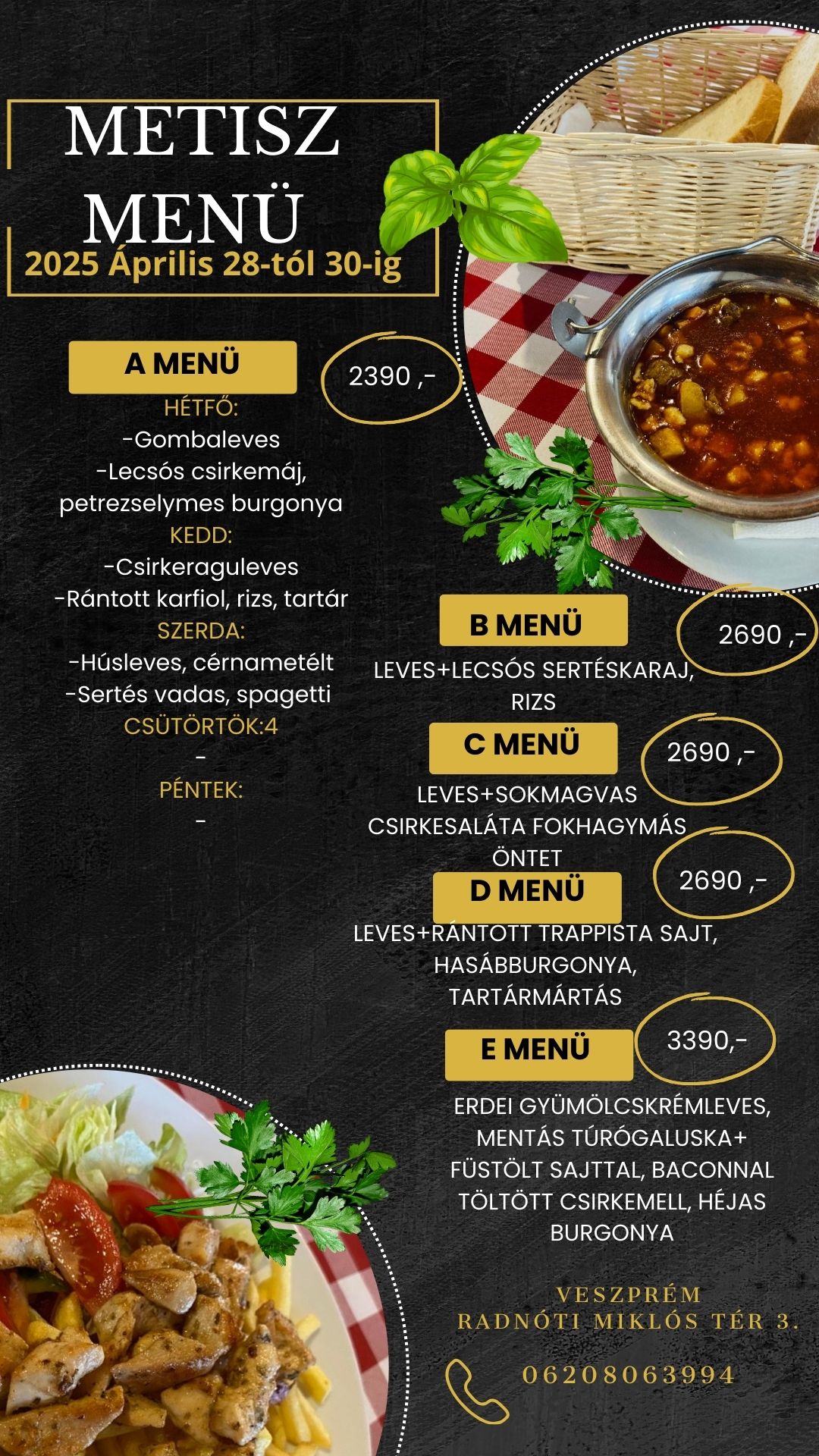 METISZ MENÜ
2025 Április 28-tól 30-ig

A MENÜ
2390 ,-
HÉTFŐ:
-Gombaleves
-Lecsós csirkemáj, petrezselymes burgonya
KEDD:
-Csirkeraguleves
-Rántott karfiol, rizs, tartár
SZERDA:
-Húsleves, cérnametélt
-Sertés vadas, spagetti
CSÜTÖRTÖK:4
-
PÉNTEK:
-

B MENÜ
2690 ,-
LEVES+LECSÓS SERTÉSKARAJ, RIZS

C MENÜ
2690 ,-
LEVES+SOKMAGVAS CSIRKESALÁTA FOKHAGYMÁS ÖNTET

D MENÜ
2690 ,-
LEVES+RÁNTOTT TRAPPISTA SAJT, HASÁBBURGONYA, TARTÁRMÁRTÁS

E MENÜ
3390,-
ERDEI GYÜMÖLCSKRÉMLEVES, MENTÁS TÚRÓGALUSKA+ FÜSTÖLT SAJTTAL, BACONNAL TÖLTÖTT CSIRKEMELL, HÉJAS BURGONYA

VESZPRÉM
RADNÓTI MIKLÓS TÉR 3.
06208063994